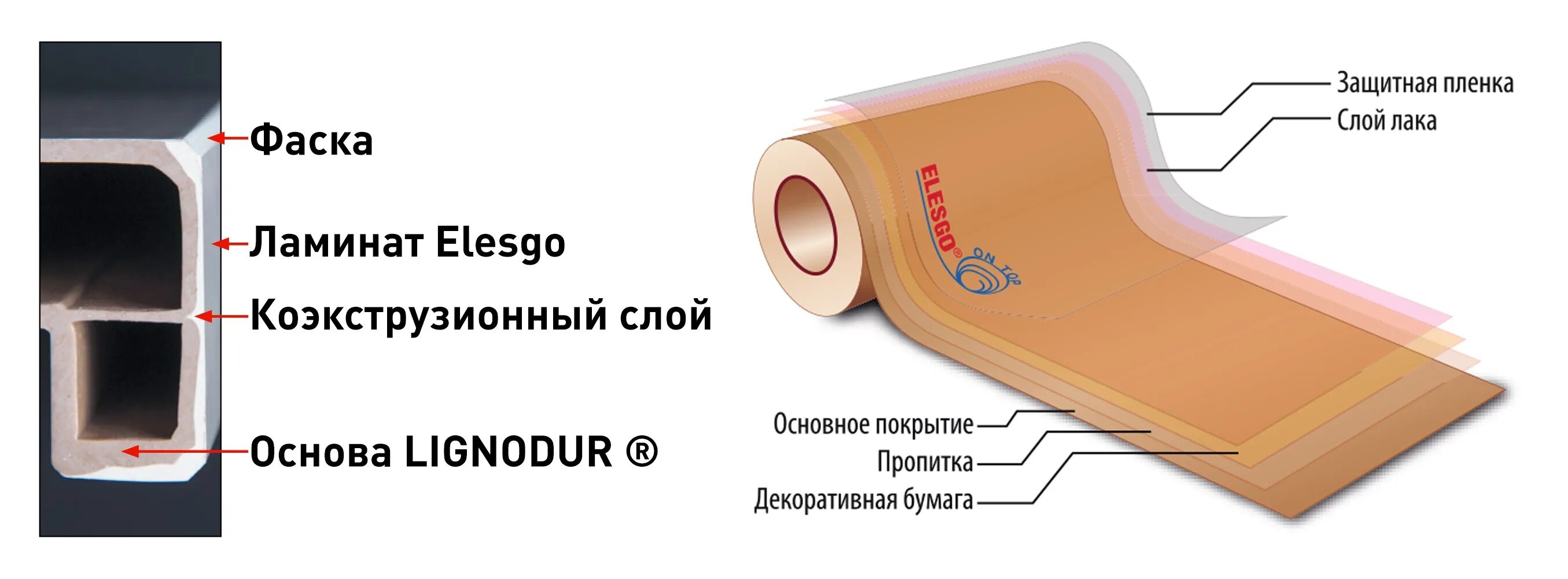 Фаска

Ламинат Elesgo

Коэкструзионный слой

Основа LIGNODUR ®

ELESGO®
ON TOP

Защитная пленка
Слой лака

Основное покрытие
Пропитка
Декоративная бумага